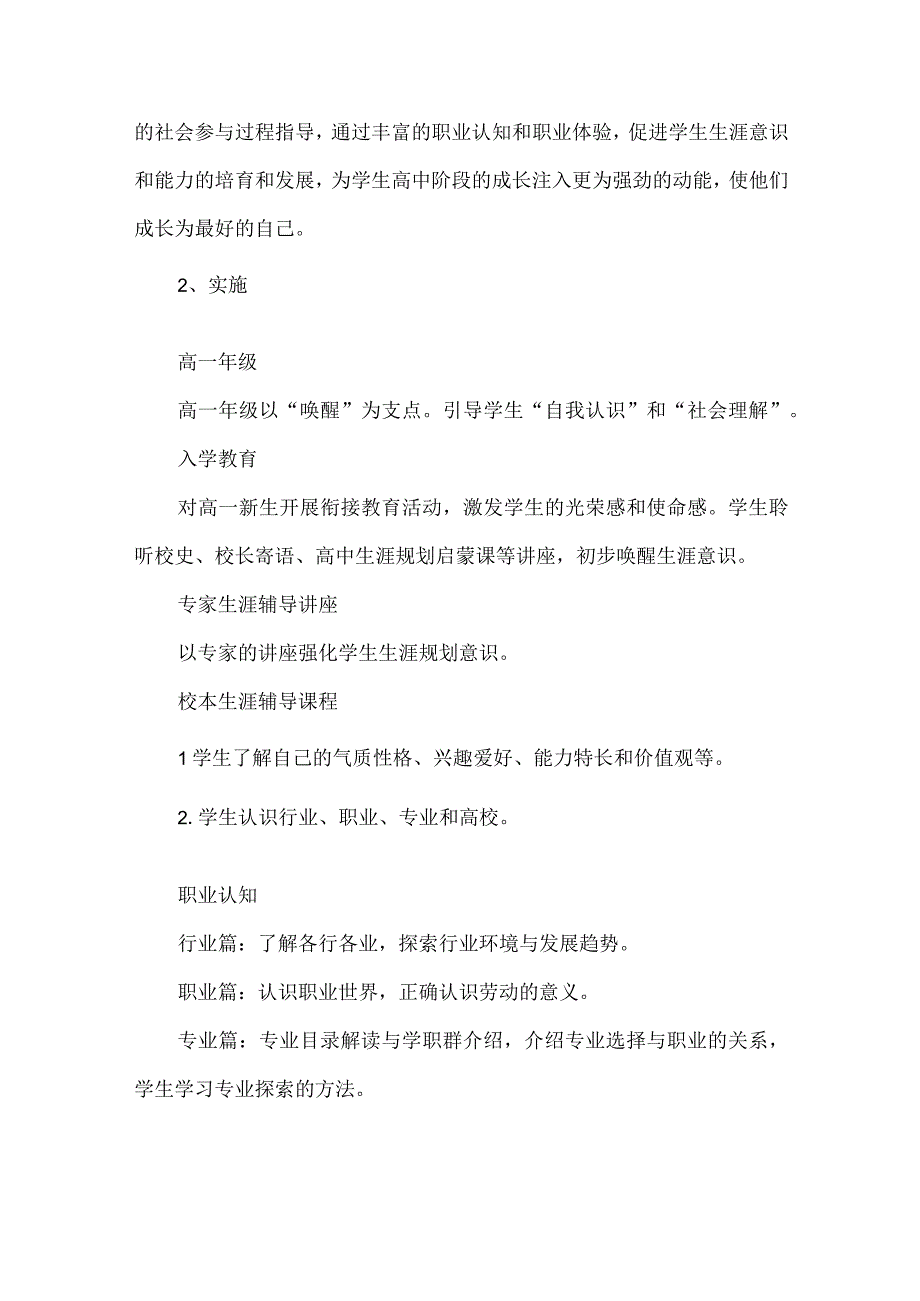 的社会参与过程指导，通过丰富的职业认知和职业体验，促进学生生涯意识和能力的培育和发展，为学生高中阶段的成长注入更为强劲的动能，使他们成长为最好的自己。

2、实施

高一年级

高一年级以“唤醒”为支点。引导学生“自我认识”和“社会理解”。

入学教育

对高一新生开展衔接教育活动，激发学生的光荣感和使命感。学生聆听校史、校长寄语、高中生涯规划启蒙课等讲座，初步唤醒生涯意识。

专家生涯辅导讲座

以专家的讲座强化学生生涯规划意识。

校本生涯辅导课程

1学生了解自己的气质性格、兴趣爱好、能力特长和价值观等。

2. 学生认识行业、职业、专业和高校。

职业认知

行业篇：了解各行各业，探索行业环境与发展趋势。

职业篇：认识职业世界，正确认识劳动的意义。

专业篇：专业目录解读与学职群介绍，介绍专业选择与职业的关系，学生学习专业探索的方法。